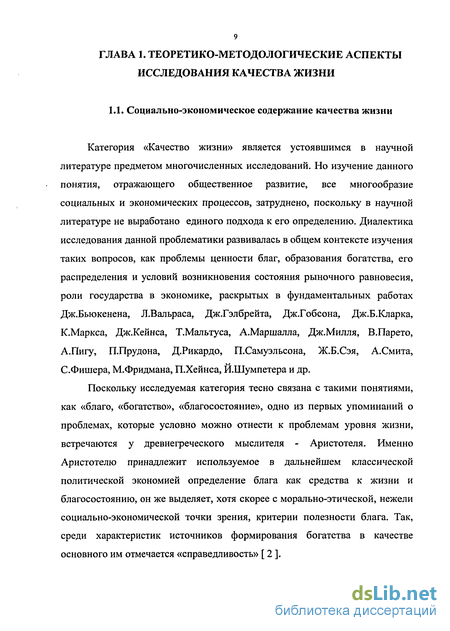 9

ГЛАВА 1. ТЕОРЕТИКО-МЕТОДОЛОГИЧЕСКИЕ АСПЕКТЫ ИССЛЕДОВАНИЯ КАЧЕСТВА ЖИЗНИ

1.1. Социально-экономическое содержание качества жизни

Категория «Качество жизни» является устоявшимся в научной литературе предметом многочисленных исследований. Но изучение данного понятия, отражающего общественное развитие, все многообразие социальных и экономических процессов, затруднено, поскольку в научной литературе не выработано единого подхода к его определению. Диалектика исследования данной проблематики развивалась в общем контексте изучения таких вопросов, как проблемы ценности благ, образования богатства, его распределения и условий возникновения состояния рыночного равновесия, роли государства в экономике, раскрытых в фундаментальных работах Дж.Бьюкенена, Л.Вальраса, Дж.Гэлбрейта, Дж.Гобсона, Дж.Б.Кларка, К.Маркса, Дж.Кейнса, Т.Мальтуса, А.Маршалла, Дж.Милля, В.Парето, А.Пигу, П.Прудона, Д.Рикардо, П.Самуэльсона, Ж.Б.Сэя, А.Смита, С.Фишера, М.Фридмана, П.Хейнса, Й.Шумпетера и др.

Поскольку исследуемая категория тесно связана с такими понятиями, как «благо, «богатство», «благосостояние», одно из первых упоминаний о проблемах, которые условно можно отнести к проблемам уровня жизни, встречаются у древнегреческого мыслителя - Аристотеля. Именно Аристотелю принадлежит используемое в дальнейшем классической политической экономией определение блага как средства к жизни и благосостоянию, он же выделяет, хотя скорее с морально-этической, нежели социально-экономической точки зрения, критерии полезности блага. Так, среди характеристик источников формирования богатства в качестве основного им отмечается «справедливость» [ 2 ].

dsLib.net
библиотека диссертаций